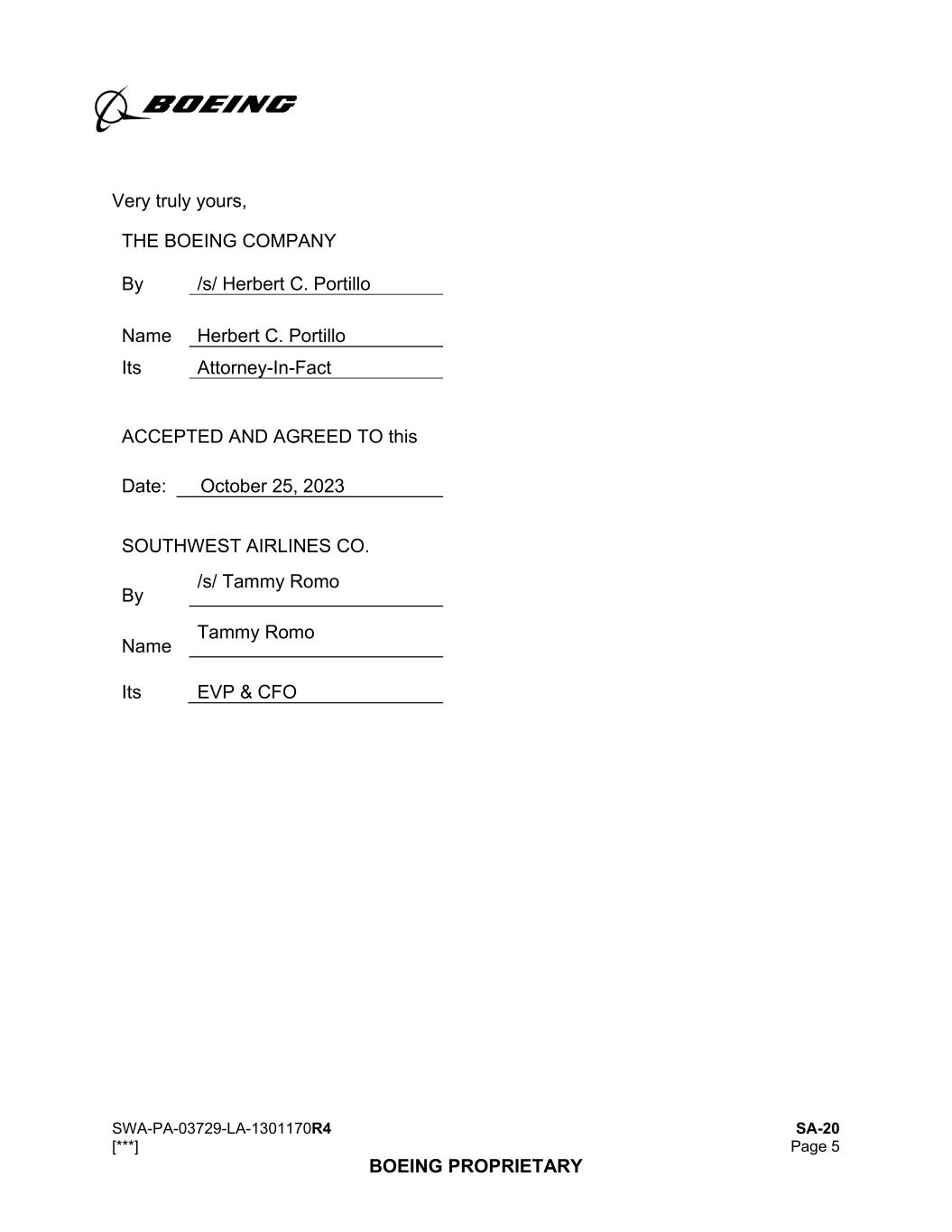 BOEING

Very truly yours,

THE BOEING COMPANY

By /s/ Herbert C. Portillo

Name Herbert C. Portillo

Its Attorney-In-Fact

ACCEPTED AND AGREED TO this

Date: October 25, 2023

SOUTHWEST AIRLINES CO.

By /s/ Tammy Romo

Name Tammy Romo

Its EVP & CFO

SWA-PA-03729-LA-1301170R4
[***]

SA-20
Page 5

BOEING PROPRIETARY